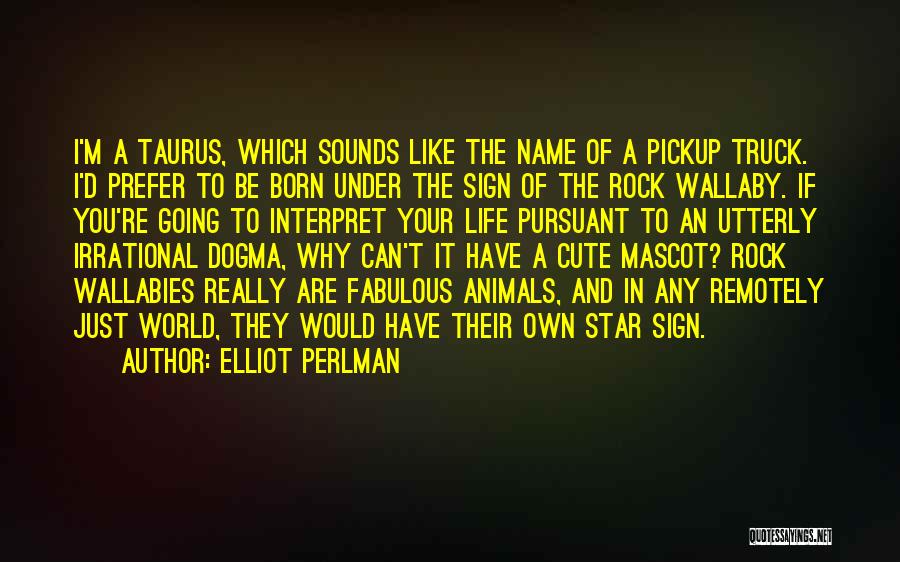 I'M A TAURUS, WHICH SOUNDS LIKE THE NAME OF A PICKUP TRUCK. I'D PREFER TO BE BORN UNDER THE SIGN OF THE ROCK WALLABY. IF YOU'RE GOING TO INTERPRET YOUR LIFE PURSUANT TO AN UTTERLY IRRATIONAL DOGMA, WHY CAN'T IT HAVE A CUTE MASCOT? ROCK WALLABIES REALLY ARE FABULOUS ANIMALS, AND IN ANY REMOTELY JUST WORLD, THEY WOULD HAVE THEIR OWN STAR SIGN.

AUTHOR: ELLIOT PERLMAN

QUOTESSAYINGS.NET